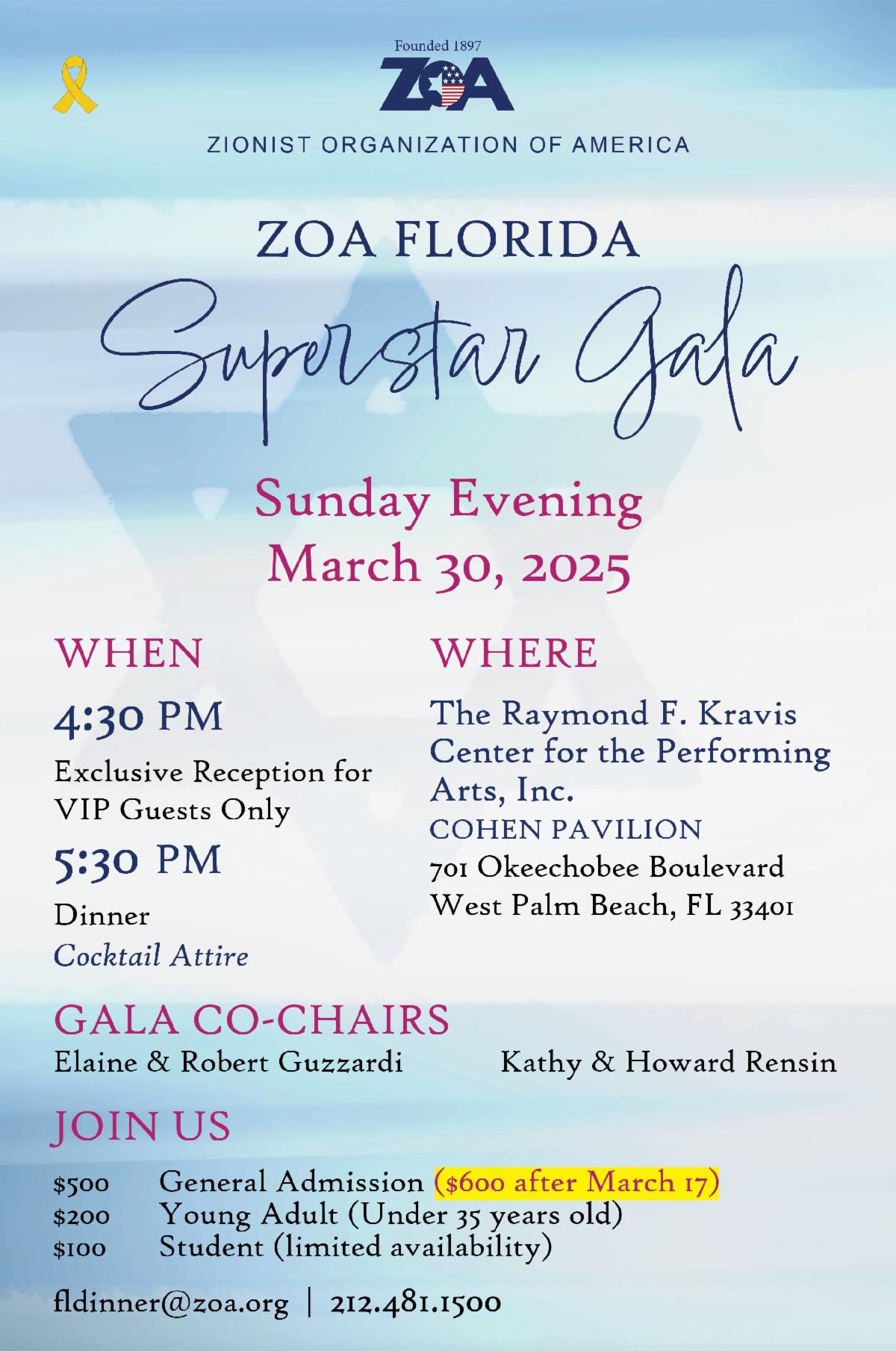 Founded 1897
ZOA
ZIONIST ORGANIZATION OF AMERICA

ZOA FLORIDA
Superstar Gala

Sunday Evening
March 30, 2025

WHEN

4:30 PM
Exclusive Reception for VIP Guests Only

5:30 PM
Dinner
Cocktail Attire

WHERE

The Raymond F. Kravis Center for the Performing Arts, Inc.
COHEN PAVILION
701 Okeechobee Boulevard
West Palm Beach, FL 33401

GALA CO-CHAIRS
Elaine & Robert Guzzardi Kathy & Howard Rensin

JOIN US

$500 General Admission ($600 after March 17)
$200 Young Adult (Under 35 years old)
$100 Student (limited availability)

fldinner@zoa.org | 212.481.1500